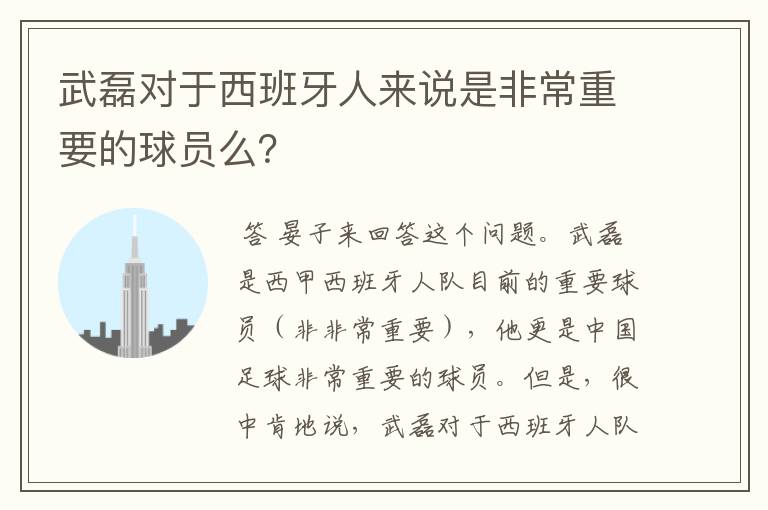 武磊对于西班牙人来说是非常重要的球员么?

答 晏子来回答这个问题。武磊是西甲西班牙人队目前的重要球员（非非常重要），他更是中国足球非常重要的球员。但是，很中肯地说，武磊对于西班牙人队